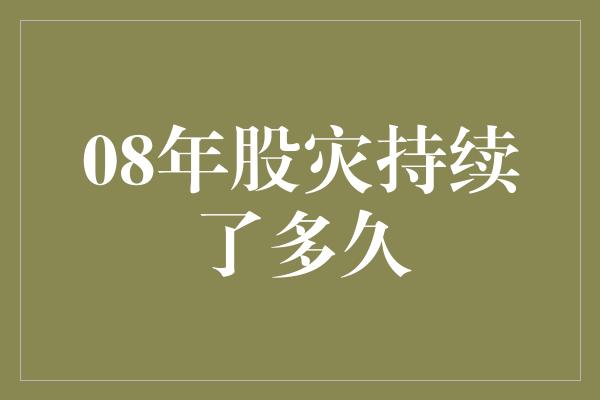 08年股灾持续了多久